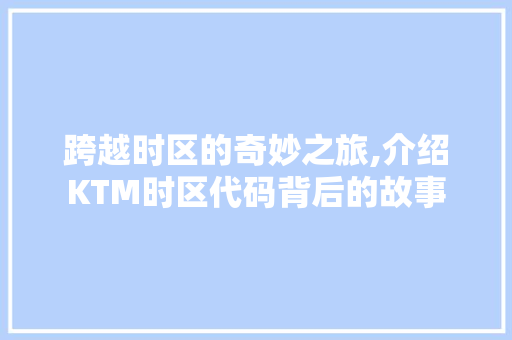 跨越时区的奇妙之旅,介绍KTM时区代码背后的故事